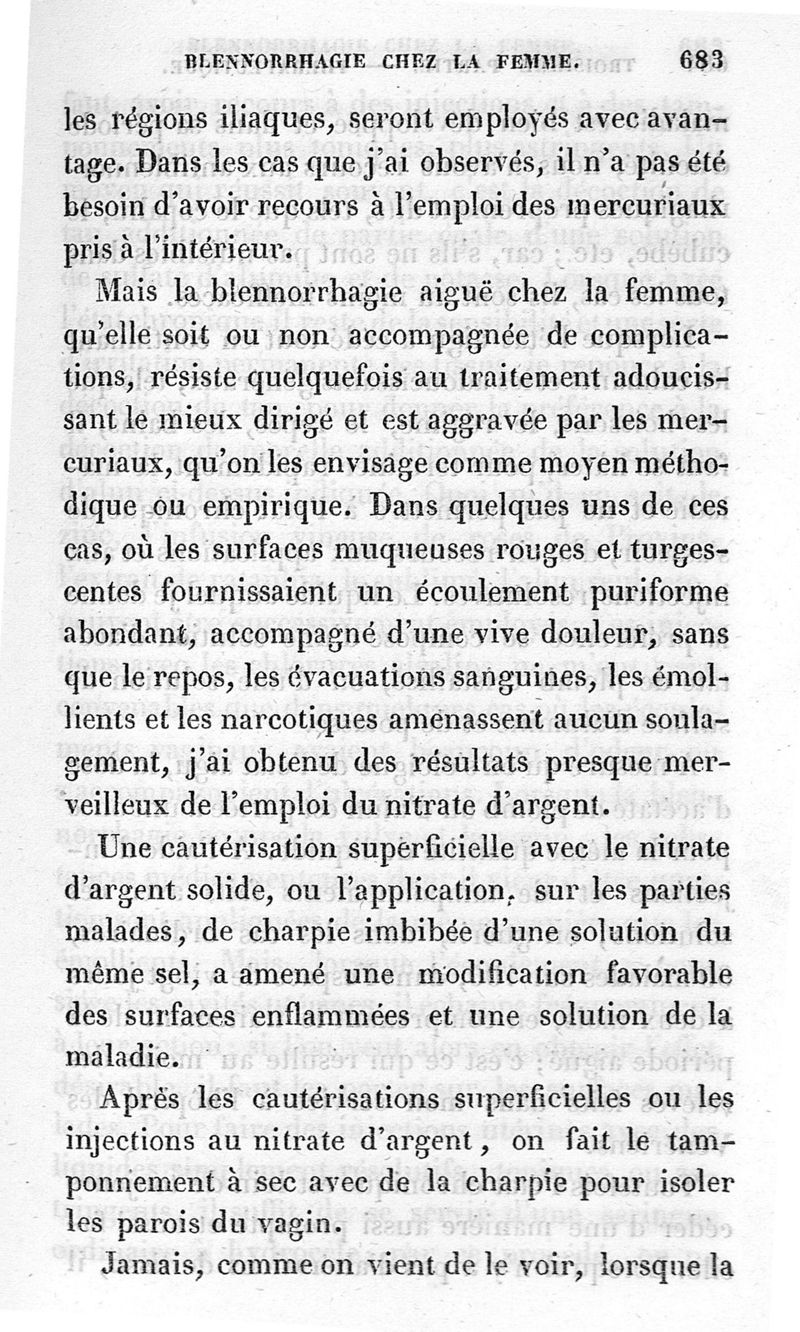 BLENNORRHAGIE CHEZ LA FEMME. 683

les régions iliaques, seront employés avec avantage. Dans les cas que j'ai observés, il n'a pas été besoin d'avoir recours à l'emploi des mercuriaux pris à l'intérieur.

Mais la blennorrhagie aiguë chez la femme, qu'elle soit ou non accompagnée de complications, résiste quelquefois au traitement adoucissant le mieux dirigé et est aggravée par les mercuriaux, qu'on les envisage comme moyen méthodique ou empirique. Dans quelques uns de ces cas, où les surfaces muqueuses rouges et turgescentes fournissaient un écoulement puriforme abondant, accompagné d'une vive douleur, sans que le repos, les évacuations sanguines, les émollients et les narcotiques amenassent aucun soulagement, j'ai obtenu des résultats presque merveilleux de l'emploi du nitrate d'argent.

Une cautérisation superficielle avec le nitrate d'argent solide, ou l'application, sur les parties malades, de charpie imbibée d'une solution du même sel, a amené une modification favorable des surfaces enflammées et une solution de la maladie.

Après les cautérisations superficielles ou les injections au nitrate d'argent, on fait le tamponnement à sec avec de la charpie pour isoler les parois du vagin.

Jamais, comme on vient de le voir, lorsque la